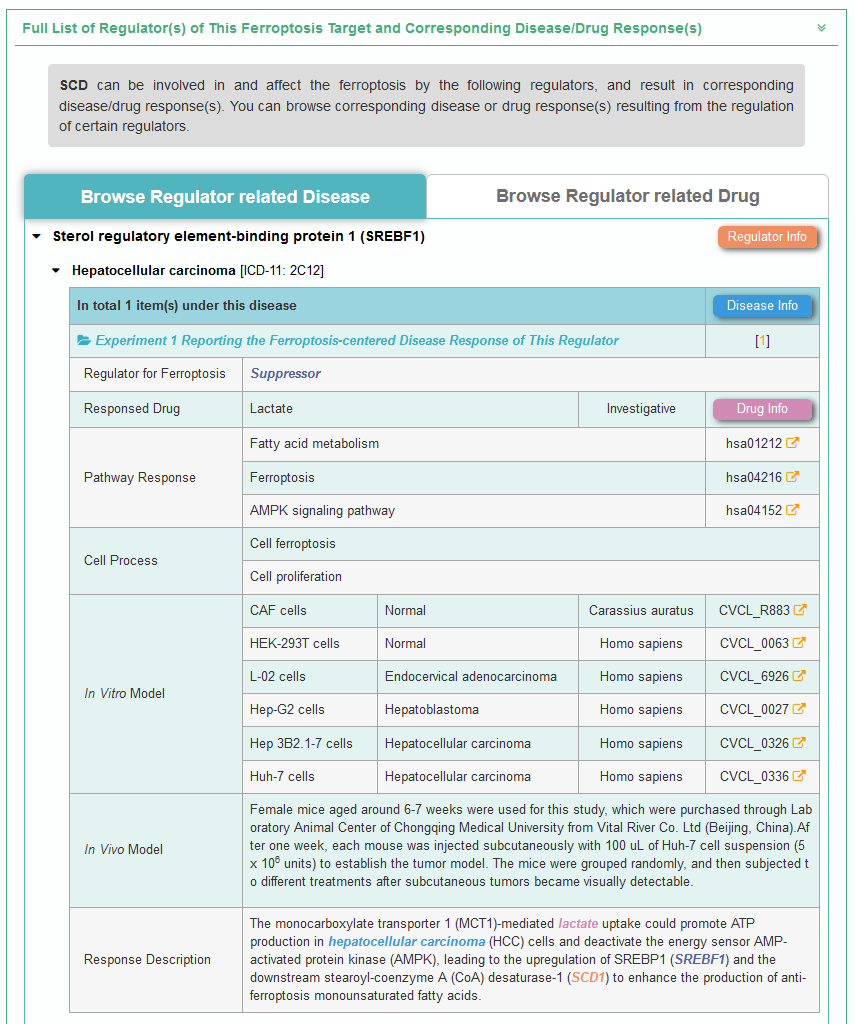 Full List of Regulator(s) of This Ferroptosis Target and Corresponding Disease/Drug Response(s)

SCD can be involved in and affect the ferroptosis by the following regulators, and result in corresponding disease/drug response(s). You can browse corresponding disease or drug response(s) resulting from the regulation of certain regulators.

Browse Regulator related Disease

Browse Regulator related Drug

Sterol regulatory element-binding protein 1 (SREBF1)

Regulator Info

Hepatocellular carcinoma [ICD-11: 2C12]

| In total 1 item(s) under this disease | | | | Disease Info |
|---|---|---|---|---|
| Experiment 1 Reporting the Ferroptosis-centered Disease Response of This Regulator | | | | [1] |
| Regulator for Ferroptosis | Suppressor | | | |
| Responsed Drug | Lactate | | Investigative | Drug Info |
| Pathway Response | Fatty acid metabolism | | | hsa01212 |
| | Ferroptosis | | | hsa04216 |
| | AMPK signaling pathway | | | hsa04152 |
| Cell Process | Cell ferroptosis | | | |
| | Cell proliferation | | | |
| In Vitro Model | CAF cells | Normal | Carassius auratus | CVCL_R883 |
| | HEK-293T cells | Normal | Homo sapiens | CVCL_0063 |
| | L-02 cells | Endocervical adenocarcinoma | Homo sapiens | CVCL_6926 |
| | Hep-G2 cells | Hepatoblastoma | Homo sapiens | CVCL_0027 |
| | Hep 3B2.1-7 cells | Hepatocellular carcinoma | Homo sapiens | CVCL_0326 |
| | Huh-7 cells | Hepatocellular carcinoma | Homo sapiens | CVCL_0336 |
| In Vivo Model | Female mice aged around 6-7 weeks were used for this study, which were purchased through Laboratory Animal Center of Chongqing Medical University from Vital River Co. Ltd (Beijing, China).After one week, each mouse was injected subcutaneously with 100 uL of Huh-7 cell suspension (5 x $10^6$ units) to establish the tumor model. The mice were grouped randomly, and then subjected to different treatments after subcutaneous tumors became visually detectable. | | | |
| Response Description | The monocarboxylate transporter 1 (MCT1)-mediated lactate uptake could promote ATP production in hepatocellular carcinoma (HCC) cells and deactivate the energy sensor AMP-activated protein kinase (AMPK), leading to the upregulation of SREBP1 (SREBF1) and the downstream stearoyl-coenzyme A (CoA) desaturase-1 (SCD1) to enhance the production of anti-ferroptosis monounsaturated fatty acids. | | | |